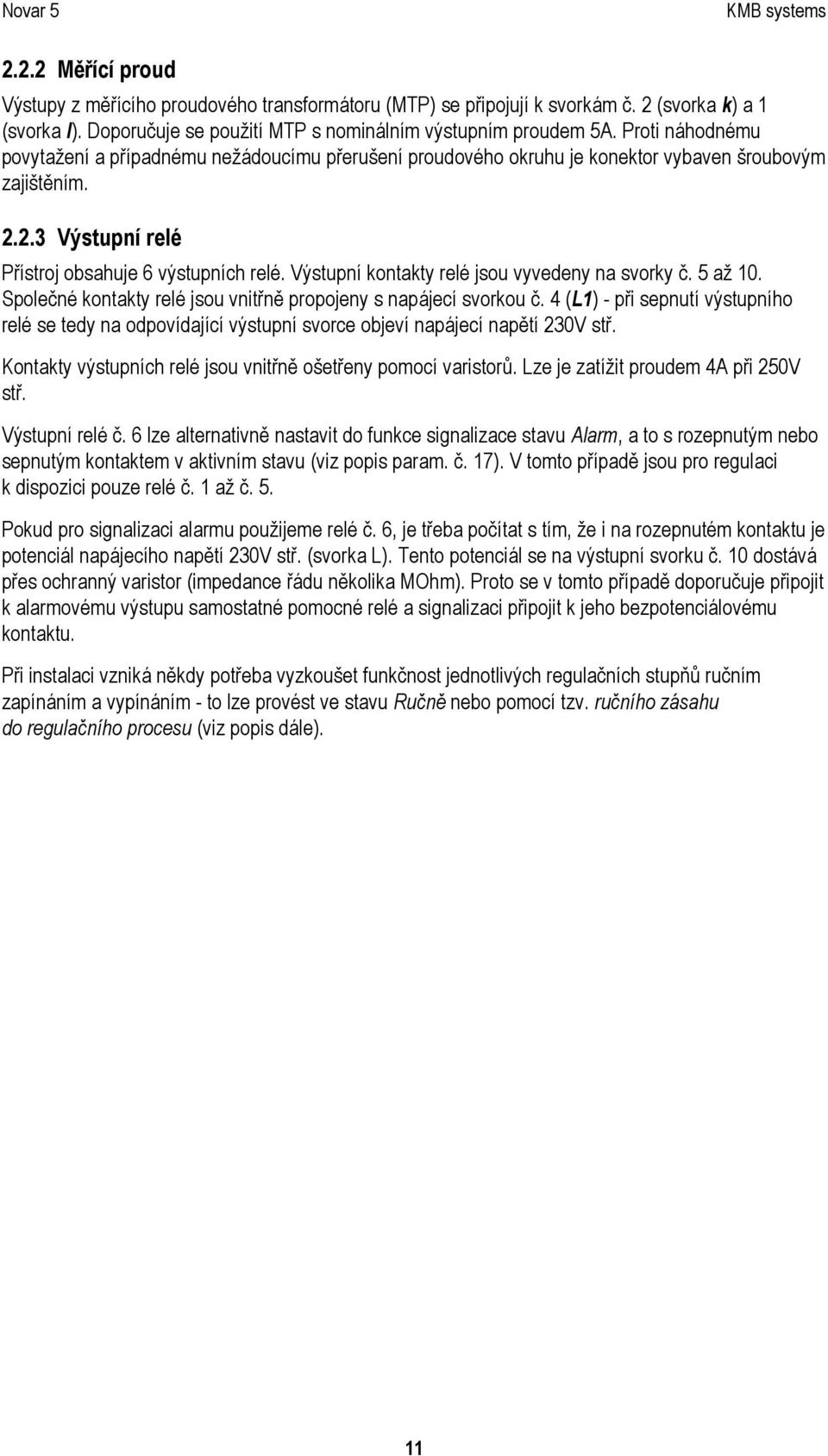 Novar 5 KMB systems

2.2.2 Měřící proud

Výstupy z měřícího proudového transformátoru (MTP) se připojují k svorkám č. 2 (svorka k) a 1 (svorka l). Doporučuje se použití MTP s nominálním výstupním proudem 5A. Proti náhodnému povytažení a případnému nežádoucímu přerušení proudového okruhu je konektor vybaven šroubovým zajištěním.

2.2.3 Výstupní relé

Přístroj obsahuje 6 výstupních relé. Výstupní kontakty relé jsou vyvedeny na svorky č. 5 až 10. Společné kontakty relé jsou vnitřně propojeny s napájecí svorkou č. 4 (L1) - při sepnutí výstupního relé se tedy na odpovídající výstupní svorce objeví napájecí napětí 230V stř.

Kontakty výstupních relé jsou vnitřně ošetřeny pomocí varistorů. Lze je zatížit proudem 4A při 250V stř.

Výstupní relé č. 6 lze alternativně nastavit do funkce signalizace stavu Alarm, a to s rozepnutým nebo sepnutým kontaktem v aktivním stavu (viz popis param. č. 17). V tomto případě jsou pro regulaci k dispozici pouze relé č. 1 až č. 5.

Pokud pro signalizaci alarmu použijeme relé č. 6, je třeba počítat s tím, že i na rozepnutém kontaktu je potenciál napájecího napětí 230V stř. (svorka L). Tento potenciál se na výstupní svorku č. 10 dostává přes ochranný varistor (impedance řádu několika MOhm). Proto se v tomto případě doporučuje připojit k alarmovému výstupu samostatné pomocné relé a signalizaci připojit k jeho bezpotenciálovému kontaktu.

Při instalaci vzniká někdy potřeba vyzkoušet funkčnost jednotlivých regulačních stupňů ručním zapínáním a vypínáním - to lze provést ve stavu Ručně nebo pomocí tzv. ručního zásahu do regulačního procesu (viz popis dále).

11